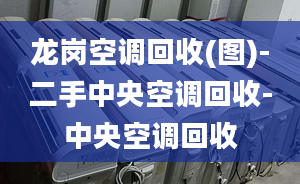 龙岗空调回收(图)-二手中央空调回收-中央空调回收